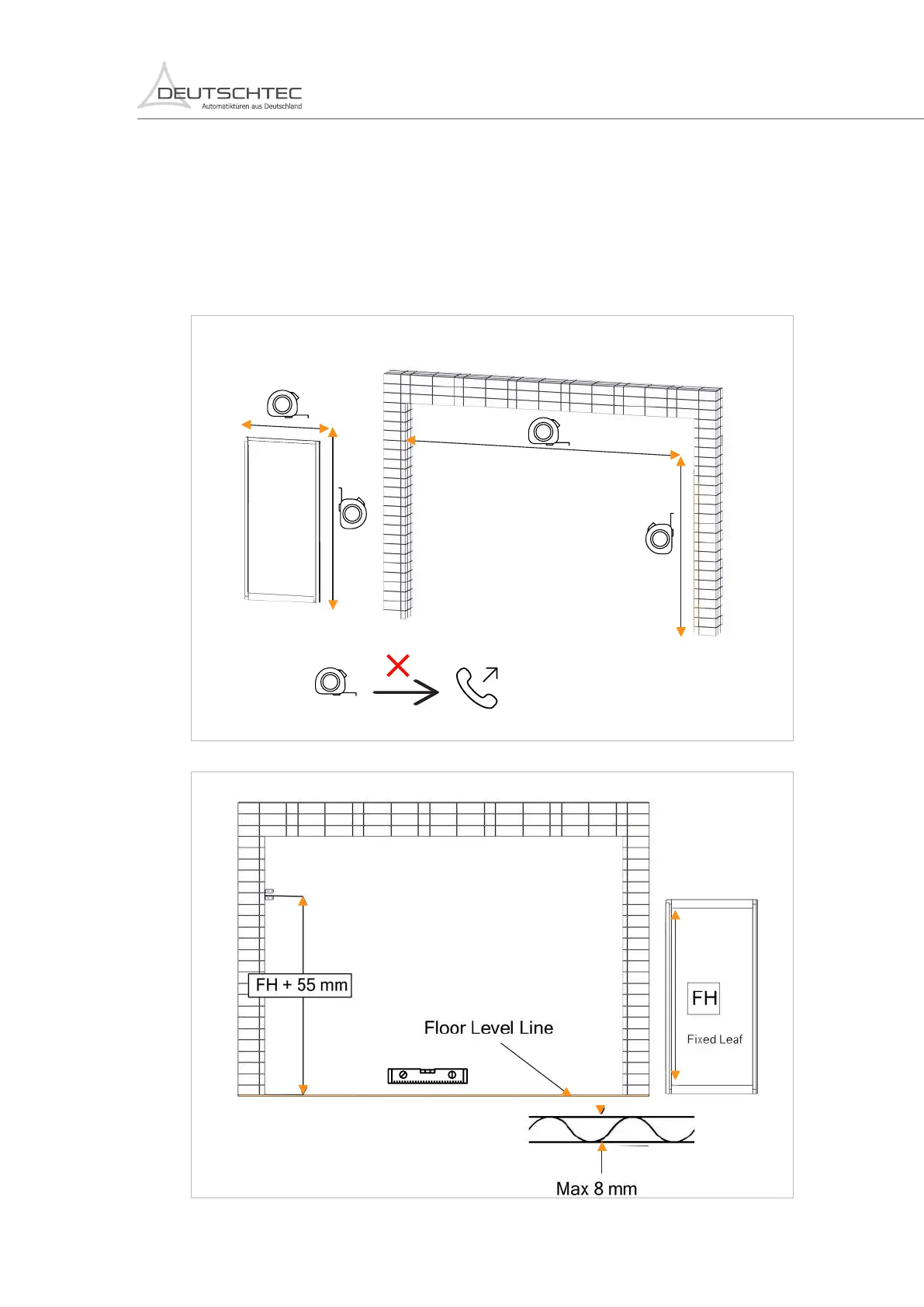 DEUTSCHTEC
Automatiktüren aus Deutschland

FH + 55 mm

Floor Level Line

FH

Fixed Leaf

Max 8 mm